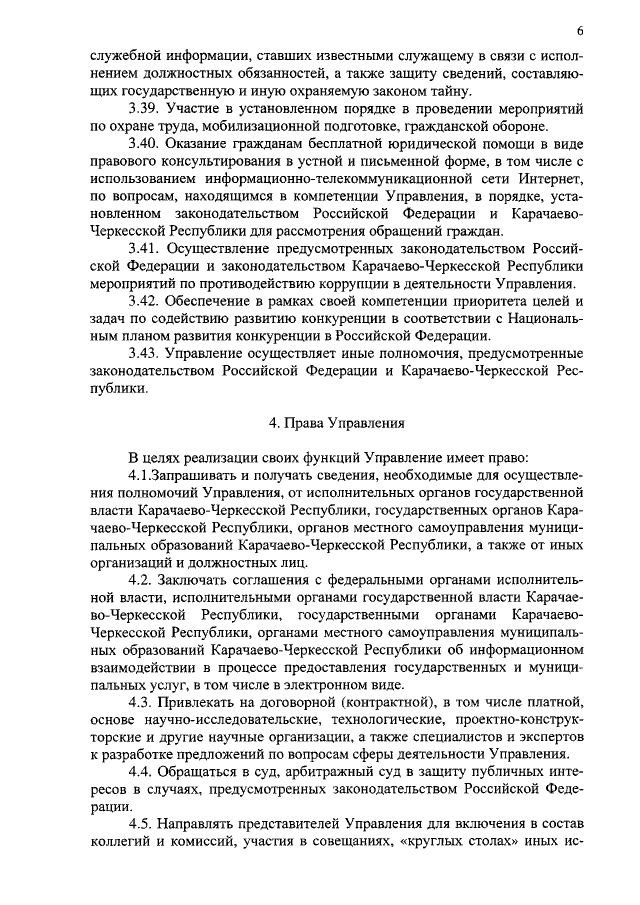 6

служебной информации, ставших известными служащему в связи с исполнением должностных обязанностей, а также защиту сведений, составляющих государственную и иную охраняемую законом тайну.

3.39. Участие в установленном порядке в проведении мероприятий по охране труда, мобилизационной подготовке, гражданской обороне.

3.40. Оказание гражданам бесплатной юридической помощи в виде правового консультирования в устной и письменной форме, в том числе с использованием информационно-телекоммуникационной сети Интернет, по вопросам, находящимся в компетенции Управления, в порядке, установленном законодательством Российской Федерации и Карачаево-Черкесской Республики для рассмотрения обращений граждан.

3.41. Осуществление предусмотренных законодательством Российской Федерации и законодательством Карачаево-Черкесской Республики мероприятий по противодействию коррупции в деятельности Управления.

3.42. Обеспечение в рамках своей компетенции приоритета целей и задач по содействию развитию конкуренции в соответствии с Национальным планом развития конкуренции в Российской Федерации.

3.43. Управление осуществляет иные полномочия, предусмотренные законодательством Российской Федерации и Карачаево-Черкесской Республики.

4. Права Управления

В целях реализации своих функций Управление имеет право:

4.1.Запрашивать и получать сведения, необходимые для осуществления полномочий Управления, от исполнительных органов государственной власти Карачаево-Черкесской Республики, государственных органов Карачаево-Черкесской Республики, органов местного самоуправления муниципальных образований Карачаево-Черкесской Республики, а также от иных организаций и должностных лиц.

4.2. Заключать соглашения с федеральными органами исполнительной власти, исполнительными органами государственной власти Карачаево-Черкесской Республики, государственными органами Карачаево-Черкесской Республики, органами местного самоуправления муниципальных образований Карачаево-Черкесской Республики об информационном взаимодействии в процессе предоставления государственных и муниципальных услуг, в том числе в электронном виде.

4.3. Привлекать на договорной (контрактной), в том числе платной, основе научно-исследовательские, технологические, проектно-конструкторские и другие научные организации, а также специалистов и экспертов к разработке предложений по вопросам сферы деятельности Управления.

4.4. Обращаться в суд, арбитражный суд в защиту публичных интересов в случаях, предусмотренных законодательством Российской Федерации.

4.5. Направлять представителей Управления для включения в состав коллегий и комиссий, участия в совещаниях, «круглых столах» иных ис-